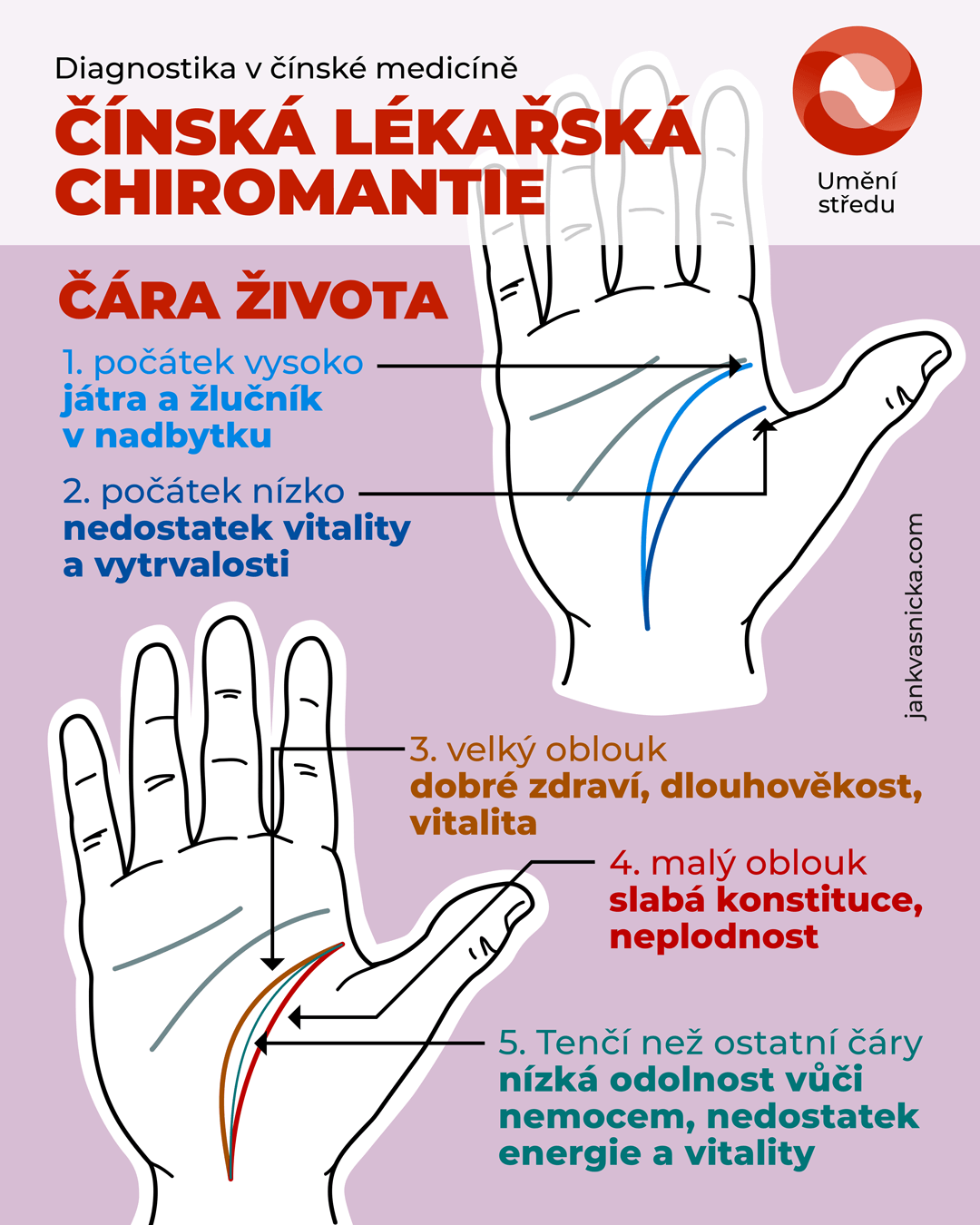 Diagnostika v čínské medicíně

ČÍNSKÁ LÉKAŘSKÁ CHIROMANTIE

Umění středu

ČÁRA ŽIVOTA

1. počátek vysoko
játra a žlučník v nadbytku

2. počátek nízko
nedostatek vitality a vytrvalosti

jankvasnicka.com

3. velký oblouk
dobré zdraví, dlouhověkost, vitalita

4. malý oblouk
slabá konstituce, neplodnost

5. Tenčí než ostatní čáry
nízká odolnost vůči nemocem, nedostatek energie a vitality